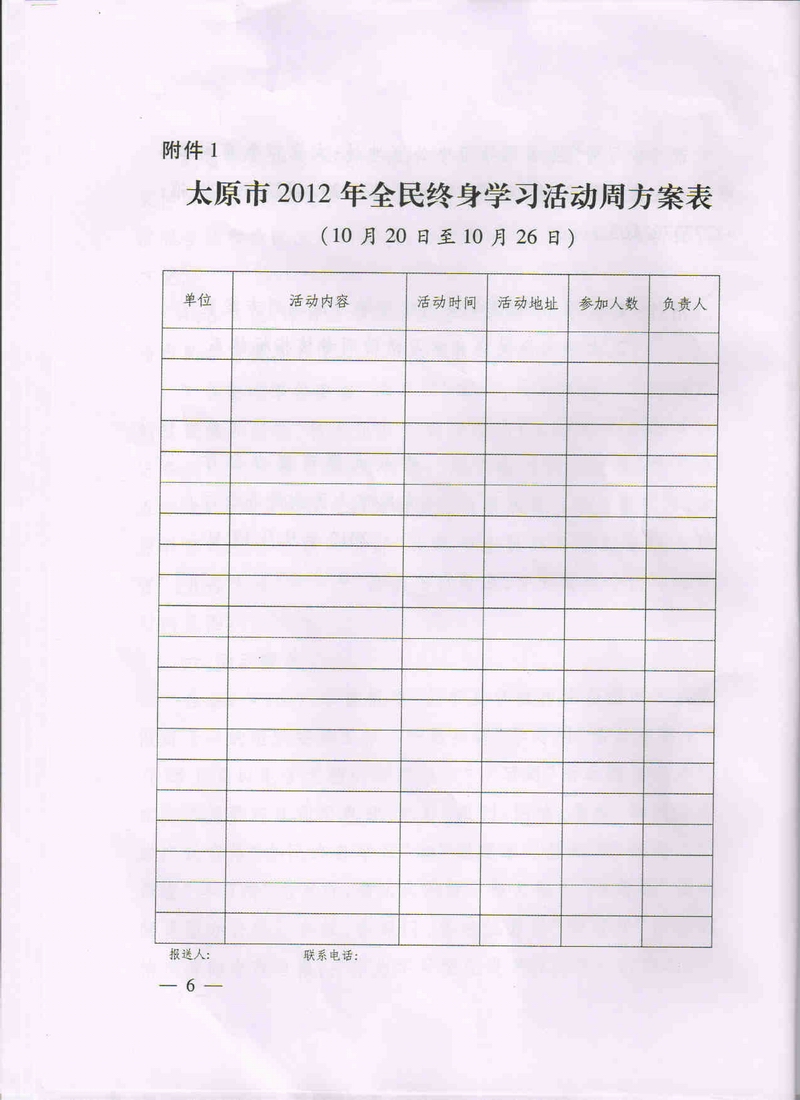 附件 1

太原市 2012 年全民终身学习活动周方案表

（10 月 20 日至 10 月 26 日）

| 单位 | 活动内容 | 活动时间 | 活动地址 | 参加人数 | 负责人 |
|---|---|---|---|---|---|
| | | | | | |
| | | | | | |
| | | | | | |
| | | | | | |
| | | | | | |
| | | | | | |
| | | | | | |
| | | | | | |
| | | | | | |
| | | | | | |
| | | | | | |
| | | | | | |
| | | | | | |
| | | | | | |
| | | | | | |
| | | | | | |
| | | | | | |
| | | | | | |
| | | | | | |
| | | | | | |

报送人：　　　　联系电话：

— 6 —